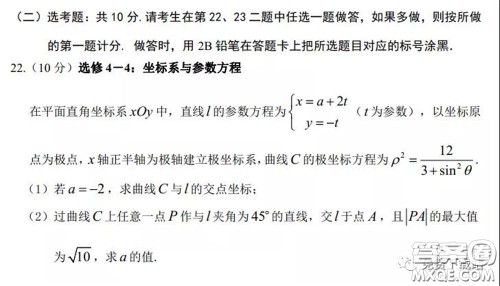 （二）选考题：共 10 分. 请考生在第 22、23 二题中任选一题做答，如果多做，则按所做的第一题计分. 做答时，用 2B 铅笔在答题卡上把所选题目对应的标号涂黑.

22.（10 分）选修 4－4：坐标系与参数方程

在平面直角坐标系 $xOy$ 中，直线 $l$ 的参数方程为 $\begin{cases} x=a+2t \\ y=-t \end{cases}$（$t$ 为参数），以坐标原点为极点，$x$ 轴正半轴为极轴建立极坐标系，曲线 $C$ 的极坐标方程为 $\rho^2=\frac{12}{3+\sin^2\theta}$.

（1）若 $a=-2$，求曲线 $C$ 与 $l$ 的交点坐标；

（2）过曲线 $C$ 上任意一点 $P$ 作与 $l$ 夹角为 $45°$ 的直线，交 $l$ 于点 $A$，且 $|PA|$ 的最大值为 $\sqrt{10}$，求 $a$ 的值.

答案圈
MXQE.COM